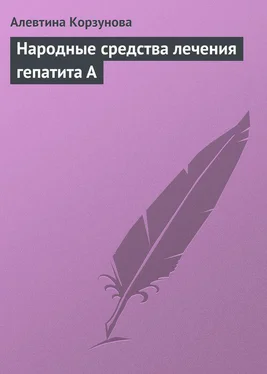 Алевтина Корзунова

Народные средства лечения гепатита А